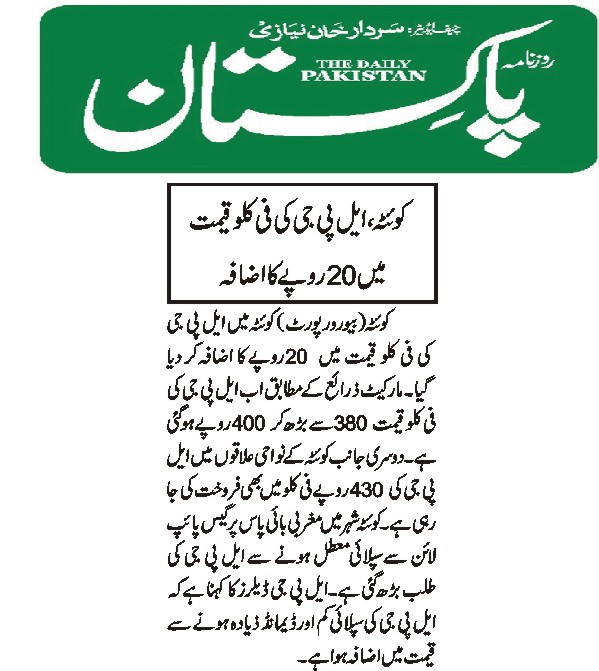 چیف ایڈیٹر: سردار خان نیازی
روزنامہ
THE DAILY PAKISTAN
پاکستان

کوئٹہ، ایل پی جی کی فی کلو قیمت میں 20 روپے کا اضافہ

کوئٹہ (بیورو رپورٹ) کوئٹہ میں ایل پی جی کی فی کلو قیمت میں 20 روپے کا اضافہ کر دیا گیا۔ مارکیٹ ذرائع کے مطابق اب ایل پی جی کی فی کلو قیمت 380 سے بڑھ کر 400 روپے ہو گئی ہے۔ دوسری جانب کوئٹہ کے نواحی علاقوں میں ایل پی جی کی 430 روپے فی کلو میں بھی فروخت کی جا رہی ہے۔ کوئٹہ شہر میں مغربی بائی پاس پر گیس پائپ لائن سے سپلائی معطل ہونے سے ایل پی جی کی طلب بڑھ گئی ہے۔ ایل پی جی ڈیلرز کا کہنا ہے کہ ایل پی جی کی سپلائی کم اور ڈیمانڈ زیادہ ہونے سے قیمت میں اضافہ ہوا ہے۔